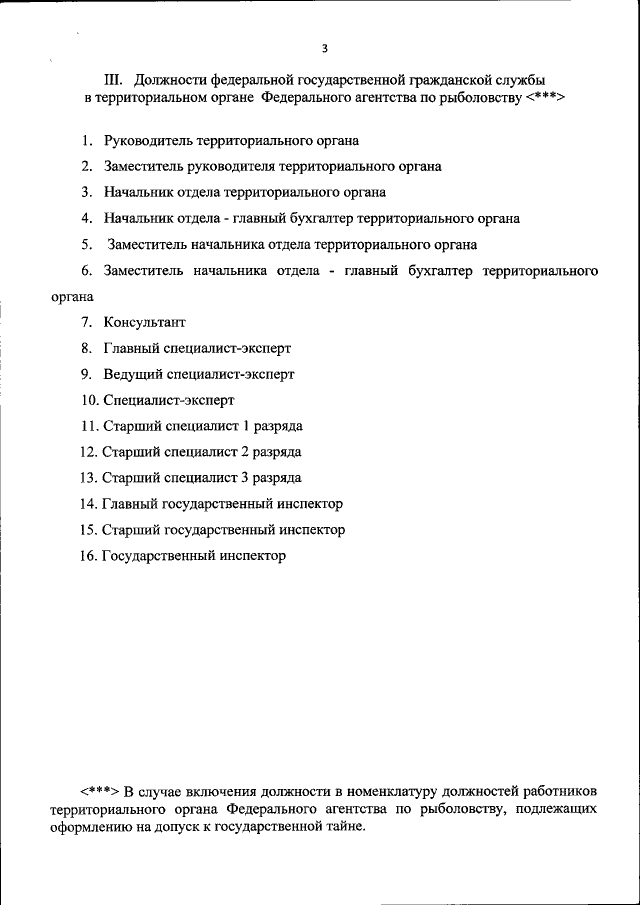 3

III. Должности федеральной государственной гражданской службы в территориальном органе Федерального агентства по рыболовству <***>

1. Руководитель территориального органа

2. Заместитель руководителя территориального органа

3. Начальник отдела территориального органа

4. Начальник отдела - главный бухгалтер территориального органа

5. Заместитель начальника отдела территориального органа

6. Заместитель начальника отдела - главный бухгалтер территориального органа

7. Консультант

8. Главный специалист-эксперт

9. Ведущий специалист-эксперт

10. Специалист-эксперт

11. Старший специалист 1 разряда

12. Старший специалист 2 разряда

13. Старший специалист 3 разряда

14. Главный государственный инспектор

15. Старший государственный инспектор

16. Государственный инспектор

<***> В случае включения должности в номенклатуру должностей работников территориального органа Федерального агентства по рыболовству, подлежащих оформлению на допуск к государственной тайне.